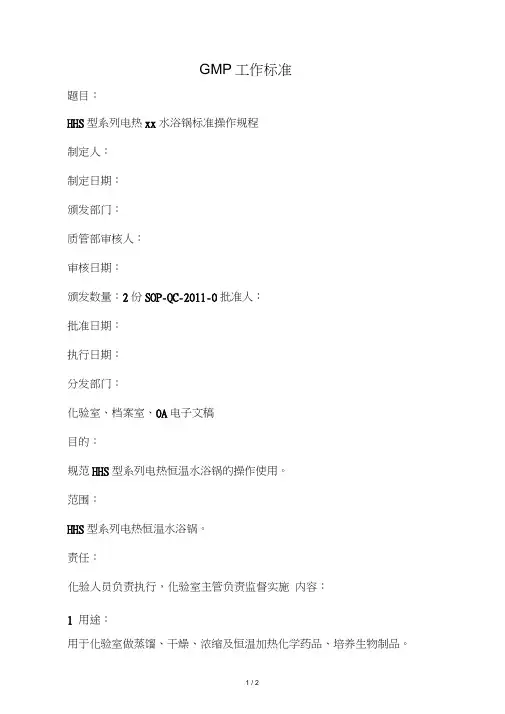 GMP工作标准

题目：

HHS型系列电热xx水浴锅标准操作规程

制定人：

制定日期：

颁发部门：

质管部审核人：

审核日期：

颁发数量：2份SOP-QC-2011-0批准人：

批准日期：

执行日期：

分发部门：

化验室、档案室、OA电子文稿

目的：

规范HHS型系列电热恒温水浴锅的操作使用。

范围：

HHS型系列电热恒温水浴锅。

责任：

化验人员负责执行，化验室主管负责监督实施 内容：

1 用途：

用于化验室做蒸馏、干燥、浓缩及恒温加热化学药品、培养生物制品。

1 / 2